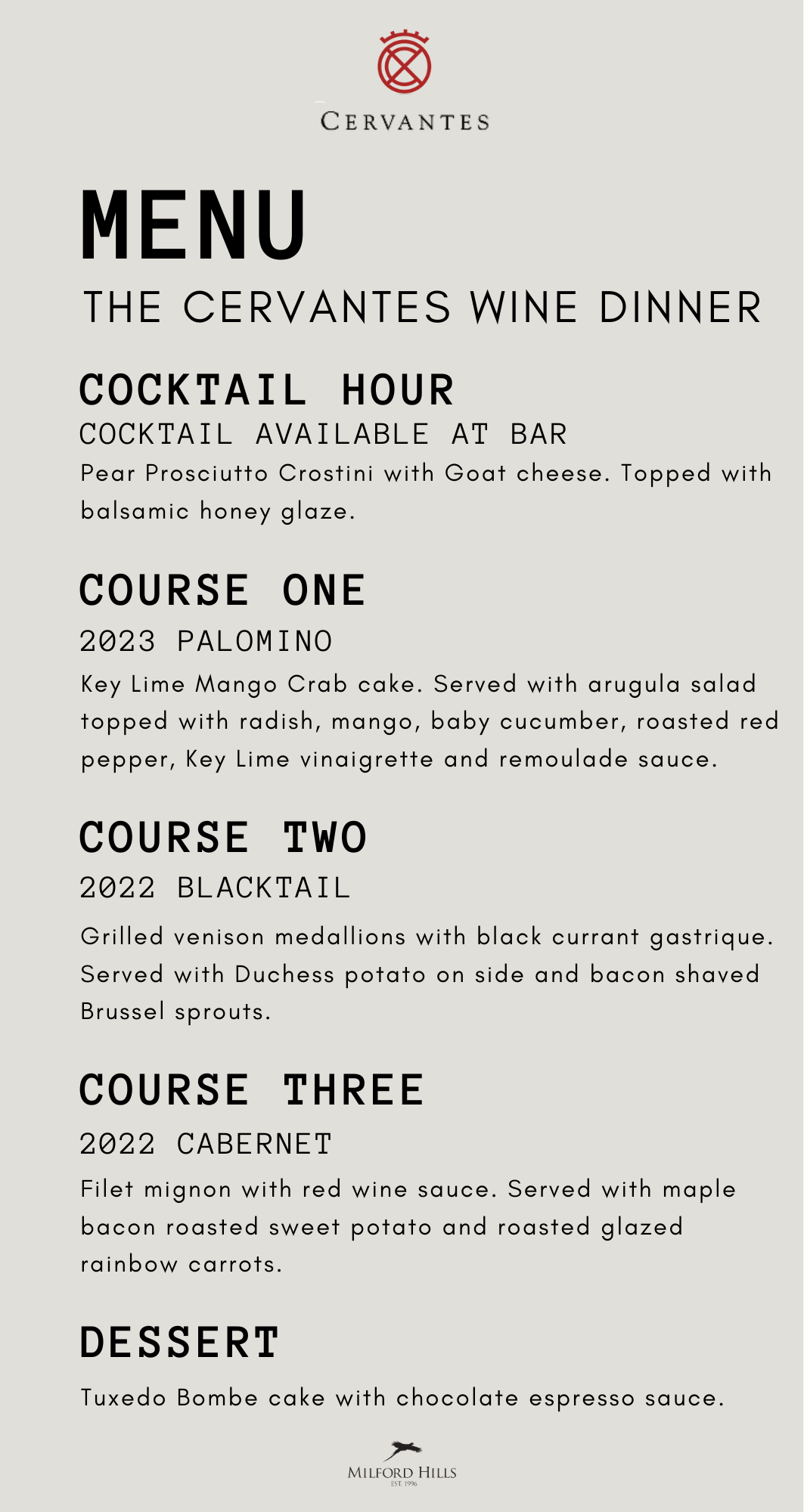 CERVANTES

MENU

THE CERVANTES WINE DINNER

COCKTAIL HOUR

COCKTAIL AVAILABLE AT BAR

Pear Prosciutto Crostini with Goat cheese. Topped with balsamic honey glaze.

COURSE ONE

2023 PALOMINO

Key Lime Mango Crab cake. Served with arugula salad topped with radish, mango, baby cucumber, roasted red pepper, Key Lime vinaigrette and remoulade sauce.

COURSE TWO

2022 BLACKTAIL

Grilled venison medallions with black currant gastrique. Served with Duchess potato on side and bacon shaved Brussel sprouts.

COURSE THREE

2022 CABERNET

Filet mignon with red wine sauce. Served with maple bacon roasted sweet potato and roasted glazed rainbow carrots.

DESSERT

Tuxedo Bombe cake with chocolate espresso sauce.

MILFORD HILLS
EST. 1996